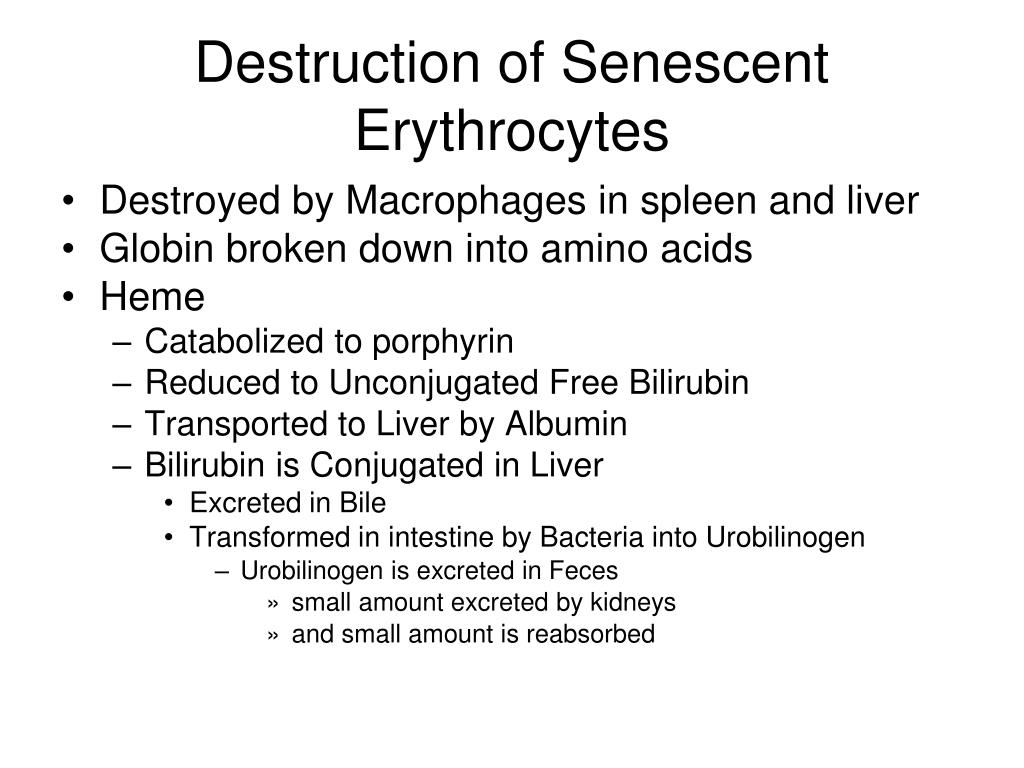 Destruction of Senescent Erythrocytes

• Destroyed by Macrophages in spleen and liver
• Globin broken down into amino acids
• Heme
– Catabolized to porphyrin
– Reduced to Unconjugated Free Bilirubin
– Transported to Liver by Albumin
– Bilirubin is Conjugated in Liver
• Excreted in Bile
• Transformed in intestine by Bacteria into Urobilinogen
– Urobilinogen is excreted in Feces
» small amount excreted by kidneys
» and small amount is reabsorbed